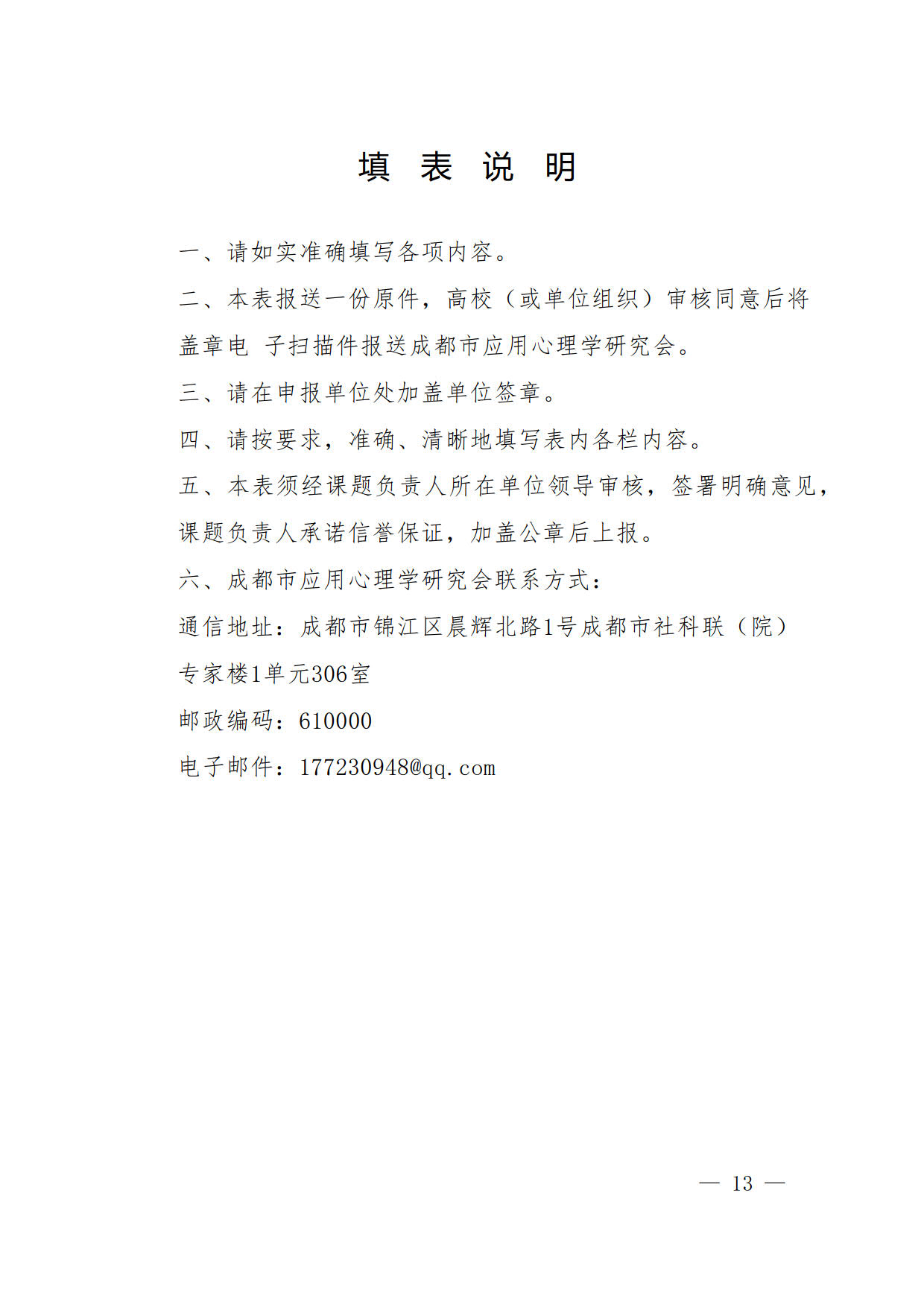 填 表 说 明

一、请如实准确填写各项内容。

二、本表报送一份原件，高校（或单位组织）审核同意后将盖章电 子扫描件报送成都市应用心理学研究会。

三、请在申报单位处加盖单位签章。

四、请按要求，准确、清晰地填写表内各栏内容。

五、本表须经课题负责人所在单位领导审核，签署明确意见，课题负责人承诺信誉保证，加盖公章后上报。

六、成都市应用心理学研究会联系方式：

通信地址：成都市锦江区晨辉北路1号成都市社科联（院）专家楼1单元306室

邮政编码：610000

电子邮件：177230948@qq.com

— 13 —